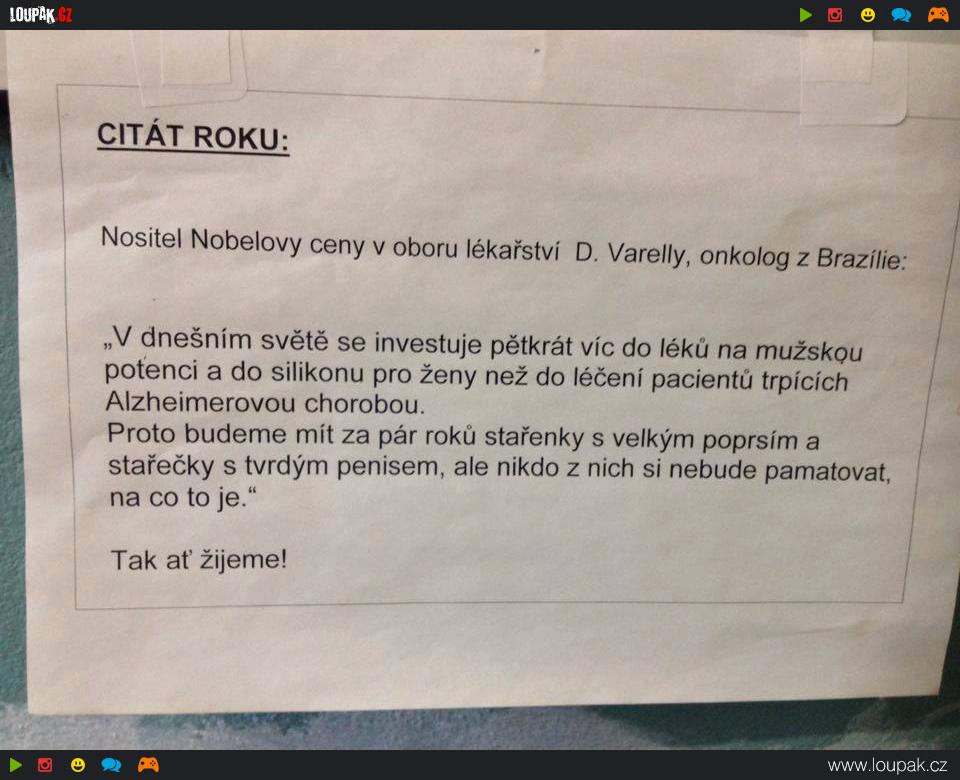 LOUPAK.CZ

CITÁT ROKU:

Nositel Nobelovy ceny v oboru lékařství D. Varelly, onkolog z Brazílie:

„V dnešním světě se investuje pětkrát víc do léků na mužskou potenci a do silikonu pro ženy než do léčení pacientů trpících Alzheimerovou chorobou.
Proto budeme mít za pár roků stařenky s velkým poprsím a stařečky s tvrdým penisem, ale nikdo z nich si nebude pamatovat, na co to je.“

Tak ať žijeme!

www.loupak.cz